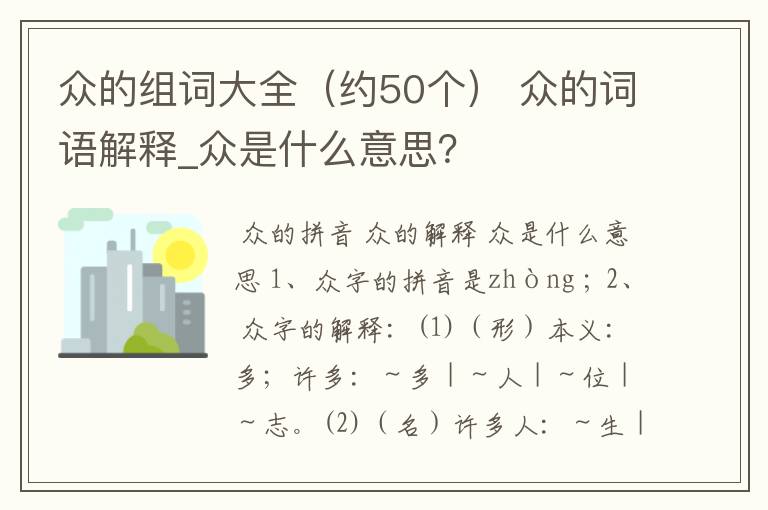 众的组词大全（约50个） 众的词语解释_众是什么意思?

众的拼音 众的解释 众是什么意思 1、众字的拼音是zhòng；2、众字的解释：⑴（形）本义：多；许多：～多｜～人｜～位｜～志。⑵（名）许多人：～生｜